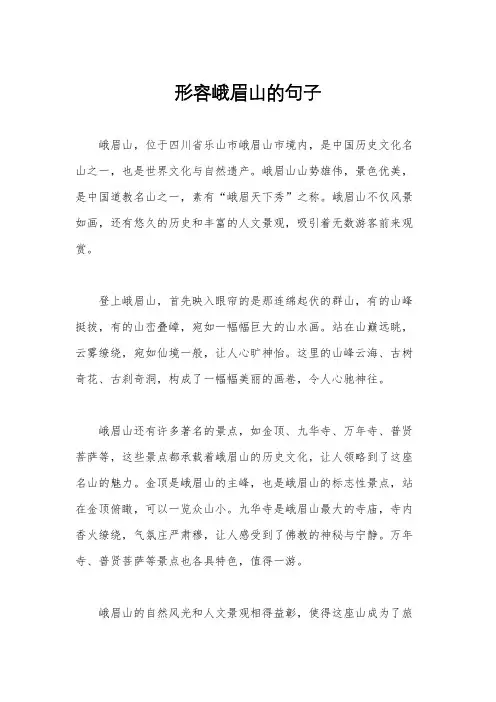 形容峨眉山的句子

峨眉山，位于四川省乐山市峨眉山市境内，是中国历史文化名山之一，也是世界文化与自然遗产。峨眉山山势雄伟，景色优美，是中国道教名山之一，素有“峨眉天下秀”之称。峨眉山不仅风景如画，还有悠久的历史和丰富的人文景观，吸引着无数游客前来观赏。

登上峨眉山，首先映入眼帘的是那连绵起伏的群山，有的山峰挺拔，有的山峦叠嶂，宛如一幅幅巨大的山水画。站在山巅远眺，云雾缭绕，宛如仙境一般，让人心旷神怡。这里的山峰云海、古树奇花、古刹奇洞，构成了一幅幅美丽的画卷，令人心驰神往。

峨眉山还有许多著名的景点，如金顶、九华寺、万年寺、普贤菩萨等，这些景点都承载着峨眉山的历史文化，让人领略到了这座名山的魅力。金顶是峨眉山的主峰，也是峨眉山的标志性景点，站在金顶俯瞰，可以一览众山小。九华寺是峨眉山最大的寺庙，寺内香火缭绕，气氛庄严肃穆，让人感受到了佛教的神秘与宁静。万年寺、普贤菩萨等景点也各具特色，值得一游。

峨眉山的自然风光和人文景观相得益彰，使得这座山成为了旅